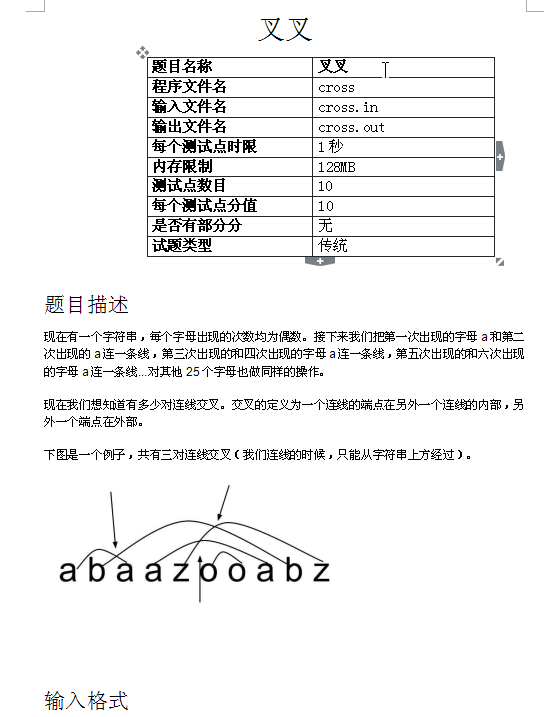 叉叉

| 题目名称 | 叉叉 |
|---|---|
| 程序文件名 | cross |
| 输入文件名 | cross.in |
| 输出文件名 | cross.out |
| 每个测试点时限 | 1 秒 |
| 内存限制 | 128MB |
| 测试点数目 | 10 |
| 每个测试点分值 | 10 |
| 是否有部分分 | 无 |
| 试题类型 | 传统 |

题目描述

现在有一个字符串，每个字母出现的次数均为偶数。接下来我们把第一次出现的字母 a 和第二次出现的 a 连一条线，第三次出现的和四次出现的字母 a 连一条线，第五次出现的和六次出现的字母 a 连一条线...对其他 25 个字母也做同样的操作。

现在我们想知道有多少对连线交叉。交叉的定义为一个连线的端点在另外一个连线的内部，另外一个端点在外部。

下图是一个例子，共有三对连线交叉（我们连线的时候，只能从字符串上方经过）。

a b a a z o o a b z

输入格式